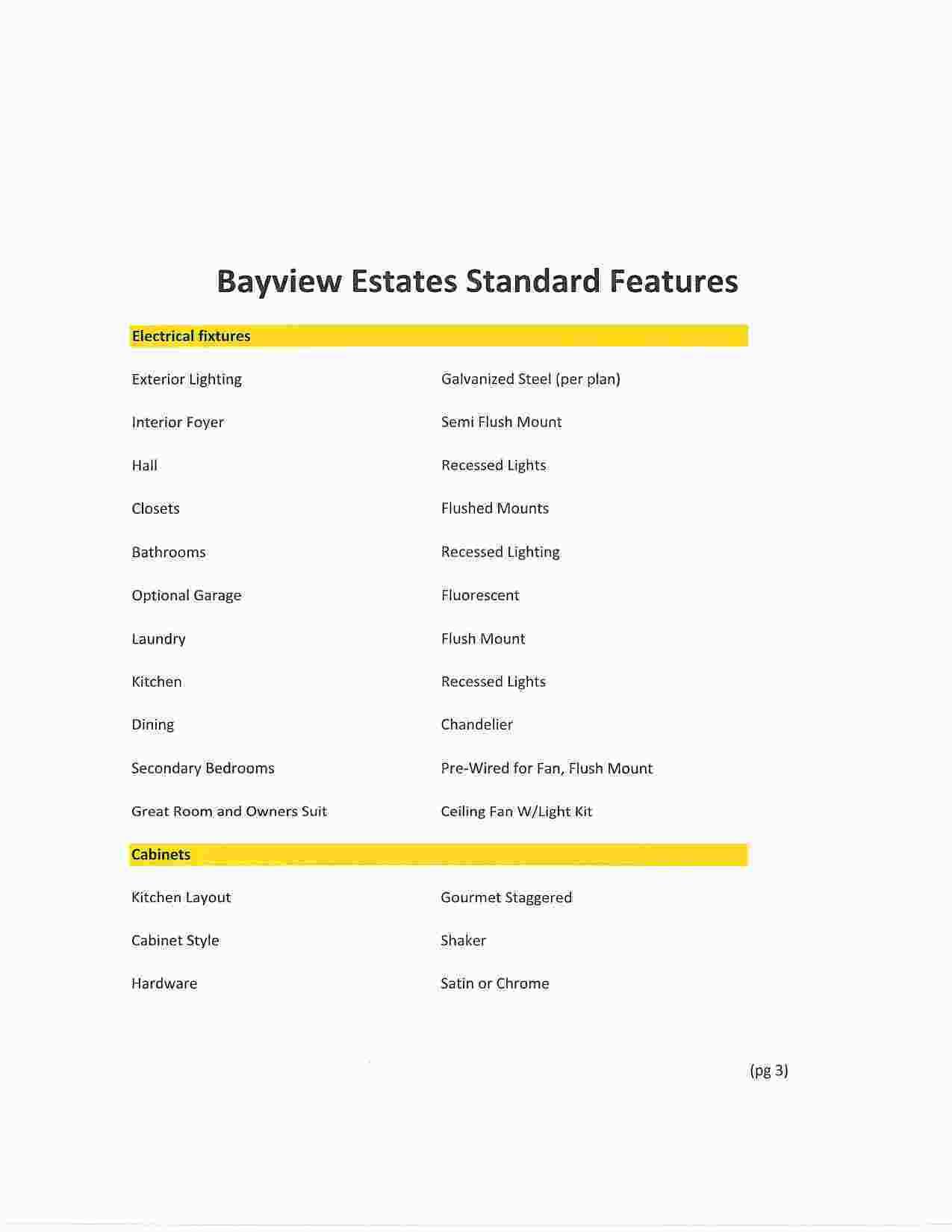 Bayview Estates Standard Features

Electrical fixtures

| | |
|---|---|
| Exterior Lighting | Galvanized Steel (per plan) |
| Interior Foyer | Semi Flush Mount |
| Hall | Recessed Lights |
| Closets | Flushed Mounts |
| Bathrooms | Recessed Lighting |
| Optional Garage | Fluorescent |
| Laundry | Flush Mount |
| Kitchen | Recessed Lights |
| Dining | Chandelier |
| Secondary Bedrooms | Pre-Wired for Fan, Flush Mount |
| Great Room and Owners Suit | Ceiling Fan W/Light Kit |

Cabinets

| | |
|---|---|
| Kitchen Layout | Gourmet Staggered |
| Cabinet Style | Shaker |
| Hardware | Satin or Chrome |

(pg 3)